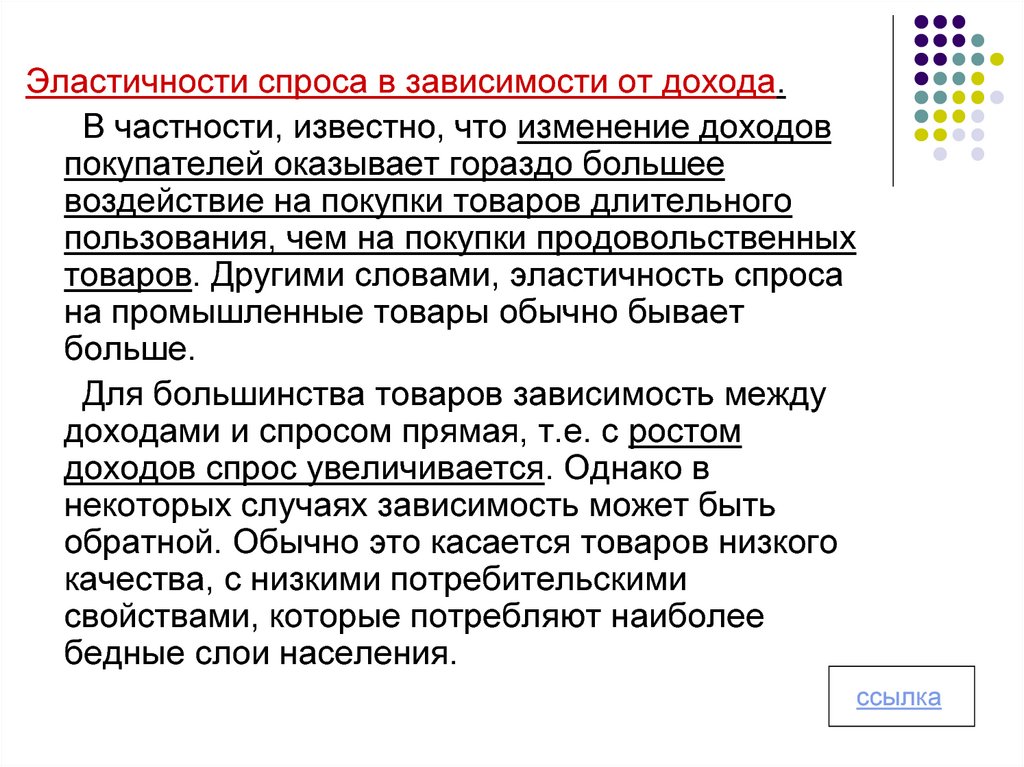 Эластичности спроса в зависимости от дохода.

В частности, известно, что изменение доходов покупателей оказывает гораздо большее воздействие на покупки товаров длительного пользования, чем на покупки продовольственных товаров. Другими словами, эластичность спроса на промышленные товары обычно бывает больше.

Для большинства товаров зависимость между доходами и спросом прямая, т.е. с ростом доходов спрос увеличивается. Однако в некоторых случаях зависимость может быть обратной. Обычно это касается товаров низкого качества, с низкими потребительскими свойствами, которые потребляют наиболее бедные слои населения.

ссылка